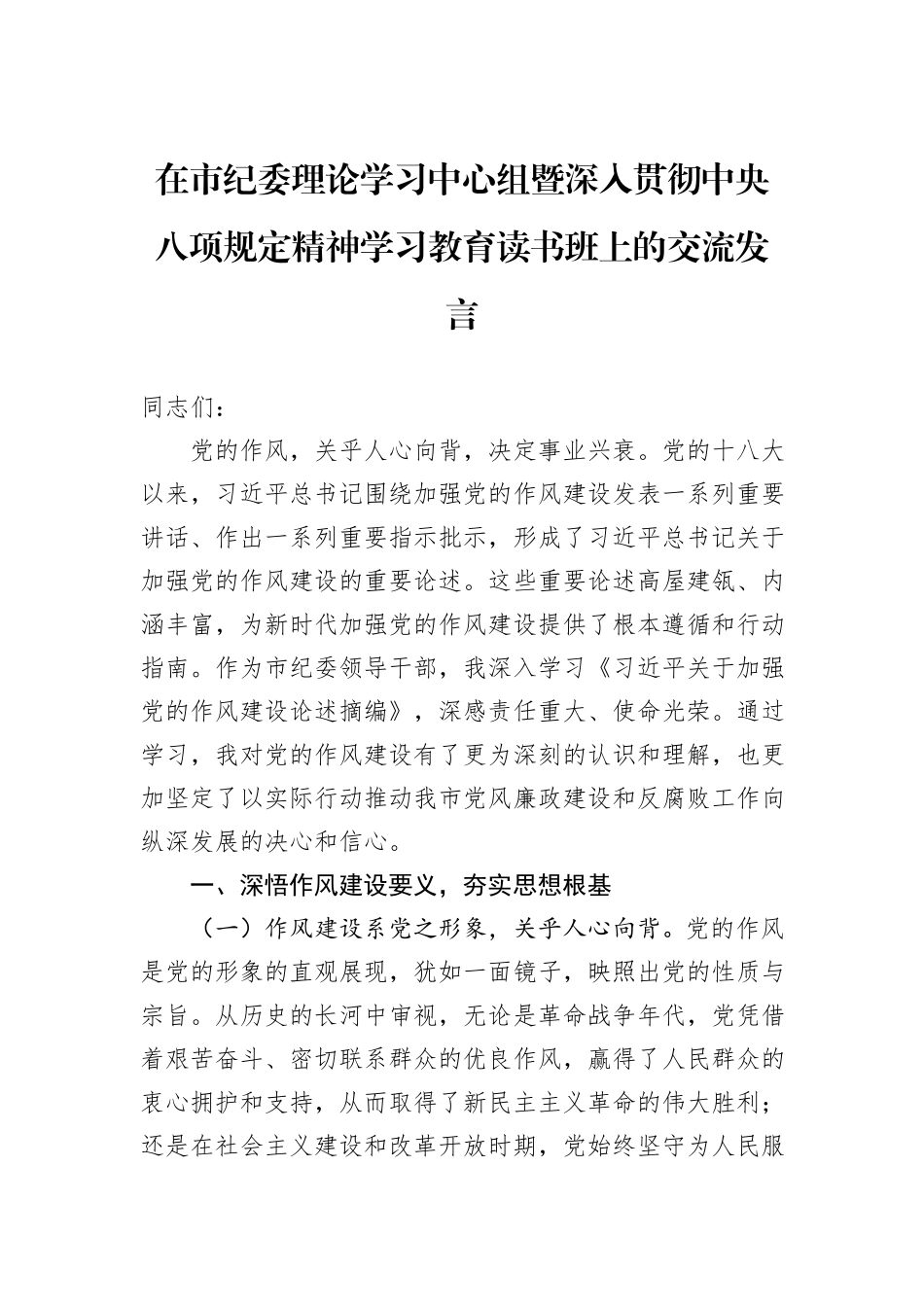 在市纪委理论学习中心组暨深入贯彻中央八项规定精神学习教育读书班上的交流发言

同志们：

党的作风，关乎人心向背，决定事业兴衰。党的十八大以来，习近平总书记围绕加强党的作风建设发表一系列重要讲话、作出一系列重要指示批示，形成了习近平总书记关于加强党的作风建设的重要论述。这些重要论述高屋建瓴、内涵丰富，为新时代加强党的作风建设提供了根本遵循和行动指南。作为市纪委领导干部，我深入学习《习近平关于加强党的作风建设论述摘编》，深感责任重大、使命光荣。通过学习，我对党的作风建设有了更为深刻的认识和理解，也更加坚定了以实际行动推动我市党风廉政建设和反腐败工作向纵深发展的决心和信心。

一、深悟作风建设要义，夯实思想根基

（一）作风建设系党之形象，关乎人心向背。党的作风是党的形象的直观展现，犹如一面镜子，映照出党的性质与宗旨。从历史的长河中审视，无论是革命战争年代，党凭借着艰苦奋斗、密切联系群众的优良作风，赢得了人民群众的衷心拥护和支持，从而取得了新民主主义革命的伟大胜利；还是在社会主义建设和改革开放时期，党始终坚守为人民服